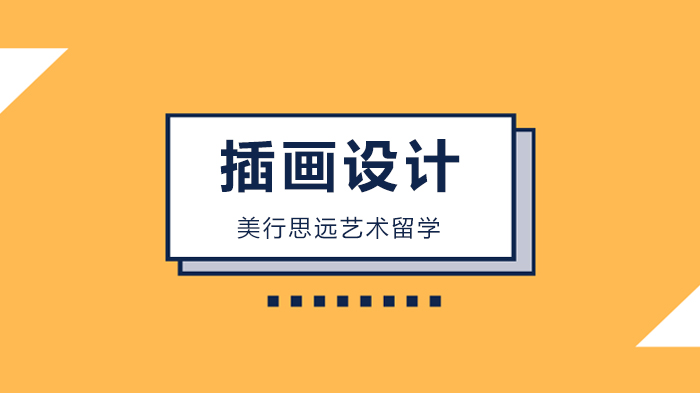 插画设计

美行思远艺术留学